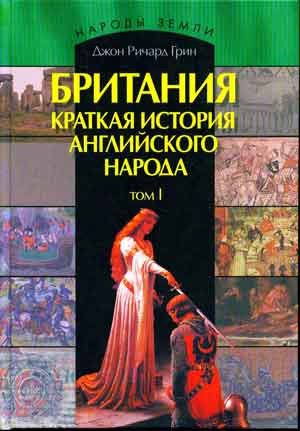 НАРОДЫ ЗЕМЛИ

Джон Ричард Грин

БРИТАНИЯ

КРАТКАЯ ИСТОРИЯ АНГЛИЙСКОГО НАРОДА

ТОМ I